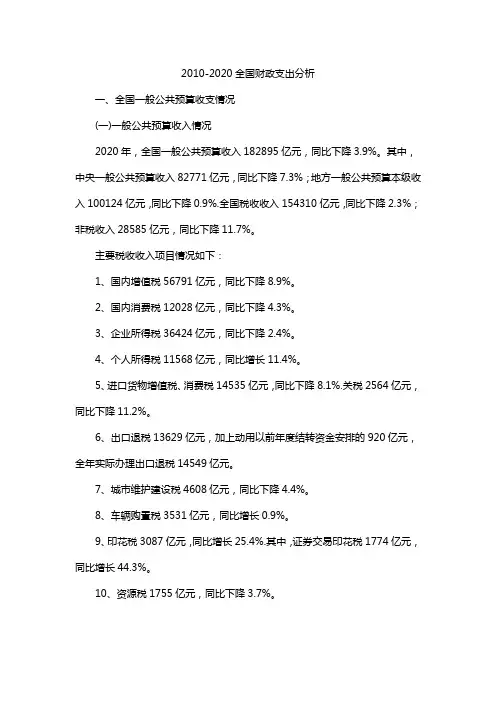 2010-2020 全国财政支出分析

一、全国一般公共预算收支情况

(一)一般公共预算收入情况

2020 年，全国一般公共预算收入 182895 亿元，同比下降 3.9%。其中，中央一般公共预算收入 82771 亿元，同比下降 7.3%；地方一般公共预算本级收入 100124 亿元，同比下降 0.9%.全国税收收入 154310 亿元，同比下降 2.3%；非税收入 28585 亿元，同比下降 11.7%。

主要税收收入项目情况如下：

1、国内增值税 56791 亿元，同比下降 8.9%。

2、国内消费税 12028 亿元，同比下降 4.3%。

3、企业所得税 36424 亿元，同比下降 2.4%。

4、个人所得税 11568 亿元，同比增长 11.4%。

5、进口货物增值税、消费税 14535 亿元，同比下降 8.1%.关税 2564 亿元，同比下降 11.2%。

6、出口退税 13629 亿元，加上动用以前年度结转资金安排的 920 亿元，全年实际办理出口退税 14549 亿元。

7、城市维护建设税 4608 亿元，同比下降 4.4%。

8、车辆购置税 3531 亿元，同比增长 0.9%。

9、印花税 3087 亿元，同比增长 25.4%.其中，证券交易印花税 1774 亿元，同比增长 44.3%。

10、资源税 1755 亿元，同比下降 3.7%。